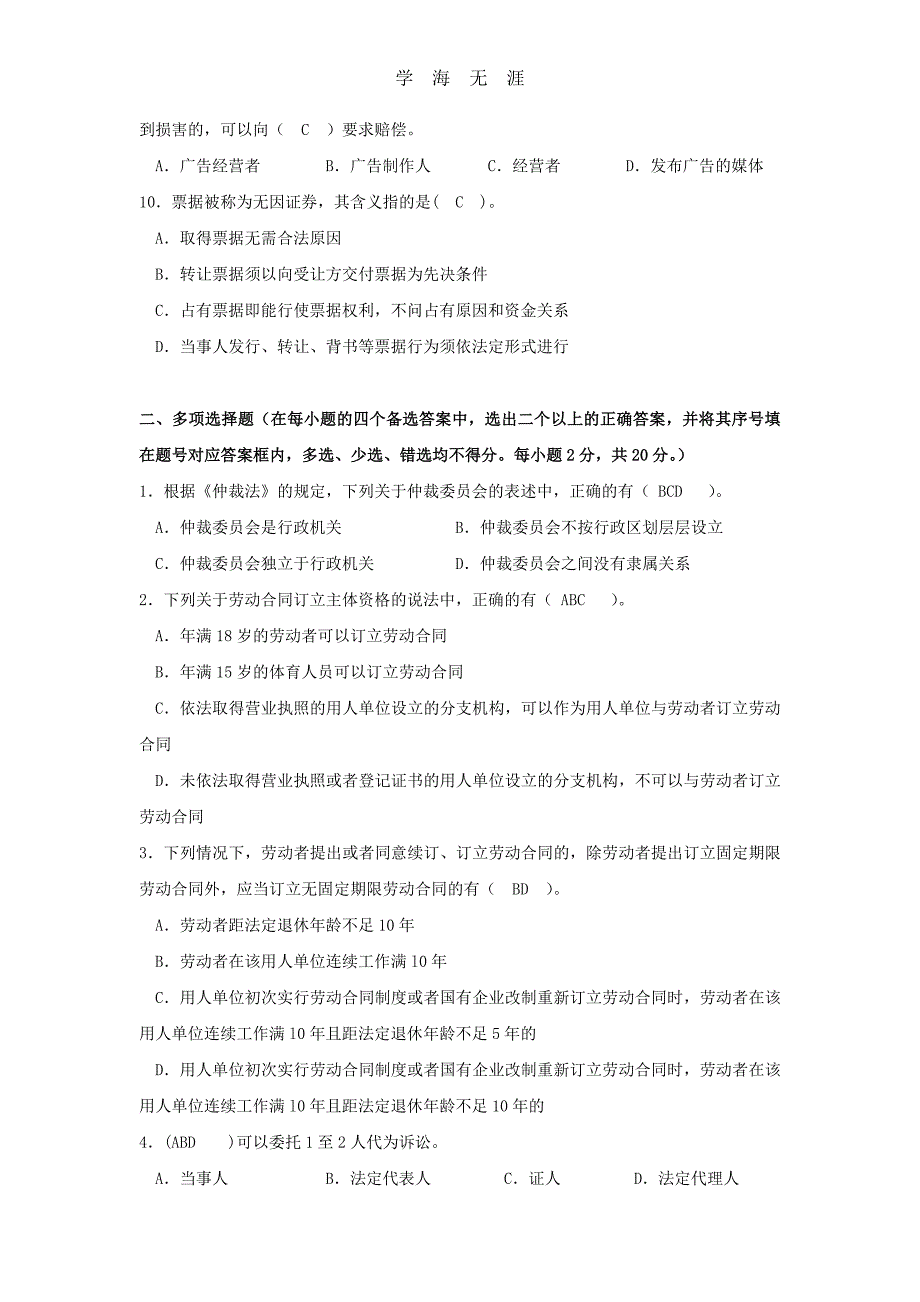 学 海 无 涯

到损害的，可以向（ C ）要求赔偿。

A．广告经营者　　B．广告制作人　　C．经营者　　D．发布广告的媒体

10．票据被称为无因证券，其含义指的是（ C ）。

A．取得票据无需合法原因

B．转让票据须以向受让方交付票据为先决条件

C．占有票据即能行使票据权利，不问占有原因和资金关系

D．当事人发行、转让、背书等票据行为须依法定形式进行

二、多项选择题（在每小题的四个备选答案中，选出二个以上的正确答案，并将其序号填在题号对应答案框内，多选、少选、错选均不得分。每小题 2 分，共 20 分。）

1．根据《仲裁法》的规定，下列关于仲裁委员会的表述中，正确的有（ BCD ）。

A．仲裁委员会是行政机关　　B．仲裁委员会不按行政区划层层设立

C．仲裁委员会独立于行政机关　　D．仲裁委员会之间没有隶属关系

2．下列关于劳动合同订立主体资格的说法中，正确的有（ ABC ）。

A．年满 18 岁的劳动者可以订立劳动合同

B．年满 15 岁的体育人员可以订立劳动合同

C．依法取得营业执照的用人单位设立的分支机构，可以作为用人单位与劳动者订立劳动合同

D．未依法取得营业执照或者登记证书的用人单位设立的分支机构，不可以与劳动者订立劳动合同

3．下列情况下，劳动者提出或者同意续订、订立劳动合同的，除劳动者提出订立固定期限劳动合同外，应当订立无固定期限劳动合同的有（ BD ）。

A．劳动者距法定退休年龄不足 10 年

B．劳动者在该用人单位连续工作满 10 年

C．用人单位初次实行劳动合同制度或者国有企业改制重新订立劳动合同时，劳动者在该用人单位连续工作满 10 年且距法定退休年龄不足 5 年的

D．用人单位初次实行劳动合同制度或者国有企业改制重新订立劳动合同时，劳动者在该用人单位连续工作满 10 年且距法定退休年龄不足 10 年的

4．(ABD )可以委托 1 至 2 人代为诉讼。

A．当事人　　B．法定代表人　　C．证人　　D．法定代理人